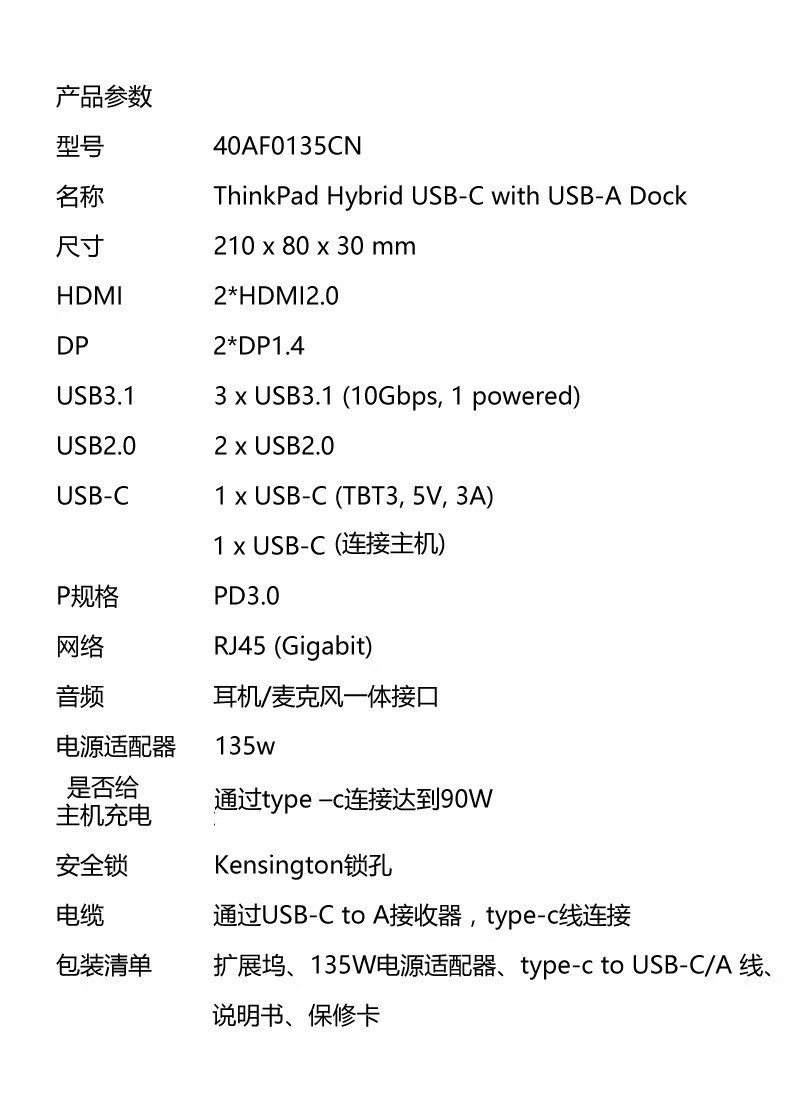 产品参数

| | |
|---|---|
| 型号 | 40AF0135CN |
| 名称 | ThinkPad Hybrid USB-C with USB-A Dock |
| 尺寸 | 210 x 80 x 30 mm |
| HDMI | 2*HDMI2.0 |
| DP | 2*DP1.4 |
| USB3.1 | 3 x USB3.1 (10Gbps, 1 powered) |
| USB2.0 | 2 x USB2.0 |
| USB-C | 1 x USB-C (TBT3, 5V, 3A) |
| | 1 x USB-C (连接主机) |
| P规格 | PD3.0 |
| 网络 | RJ45 (Gigabit) |
| 音频 | 耳机/麦克风一体接口 |
| 电源适配器 | 135w |
| 是否给主机充电 | 通过type –c连接达到90W |
| 安全锁 | Kensington锁孔 |
| 电缆 | 通过USB-C to A接收器，type-c线连接 |
| 包装清单 | 扩展坞、135W电源适配器、type-c to USB-C/A 线、说明书、保修卡 |